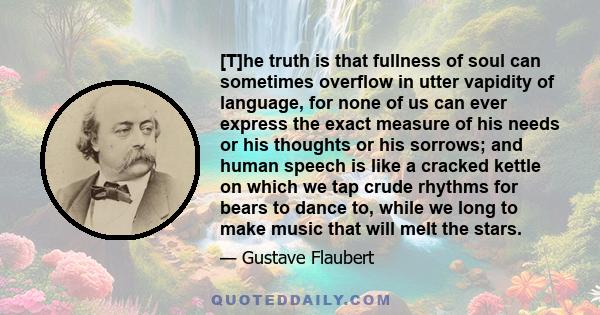 [T]he truth is that fullness of soul can sometimes overflow in utter vapidity of language, for none of us can ever express the exact measure of his needs or his thoughts or his sorrows; and human speech is like a cracked kettle on which we tap crude rhythms for bears to dance to, while we long to make music that will melt the stars.

— Gustave Flaubert

QUOTEDDAILY.COM